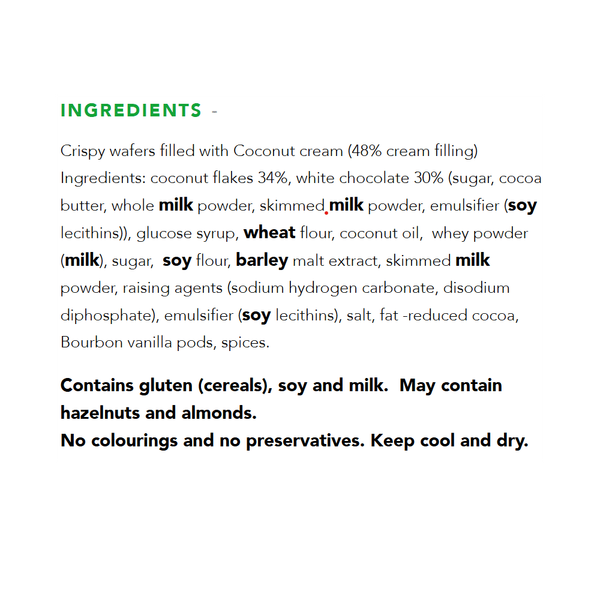 INGREDIENTS -

Crispy wafers filled with Coconut cream (48% cream filling) Ingredients: coconut flakes 34%, white chocolate 30% (sugar, cocoa butter, whole milk powder, skimmed milk powder, emulsifier (soy lecithins)), glucose syrup, wheat flour, coconut oil, whey powder (milk), sugar, soy flour, barley malt extract, skimmed milk powder, raising agents (sodium hydrogen carbonate, disodium diphosphate), emulsifier (soy lecithins), salt, fat -reduced cocoa, Bourbon vanilla pods, spices.

Contains gluten (cereals), soy and milk. May contain hazelnuts and almonds.
No colourings and no preservatives. Keep cool and dry.